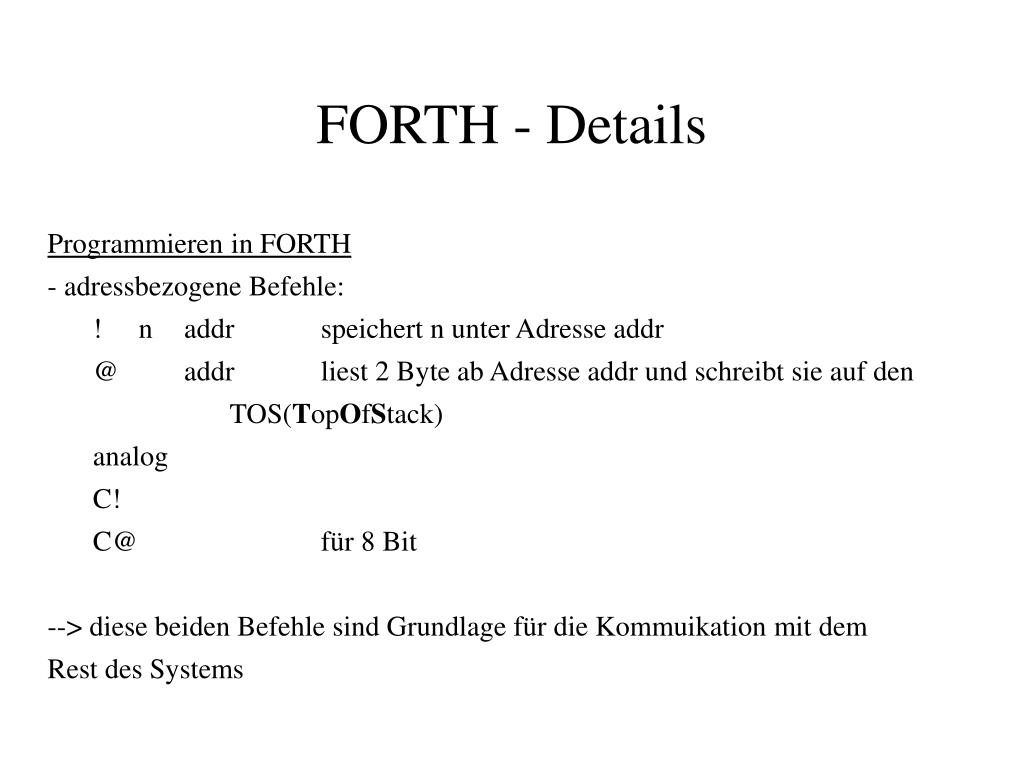 FORTH - Details

Programmieren in FORTH
- adressbezogene Befehle:
! n addr speichert n unter Adresse addr
@ addr liest 2 Byte ab Adresse addr und schreibt sie auf den TOS(TopOfStack)
analog
C!
C@ für 8 Bit

--> diese beiden Befehle sind Grundlage für die Kommuikation mit dem Rest des Systems